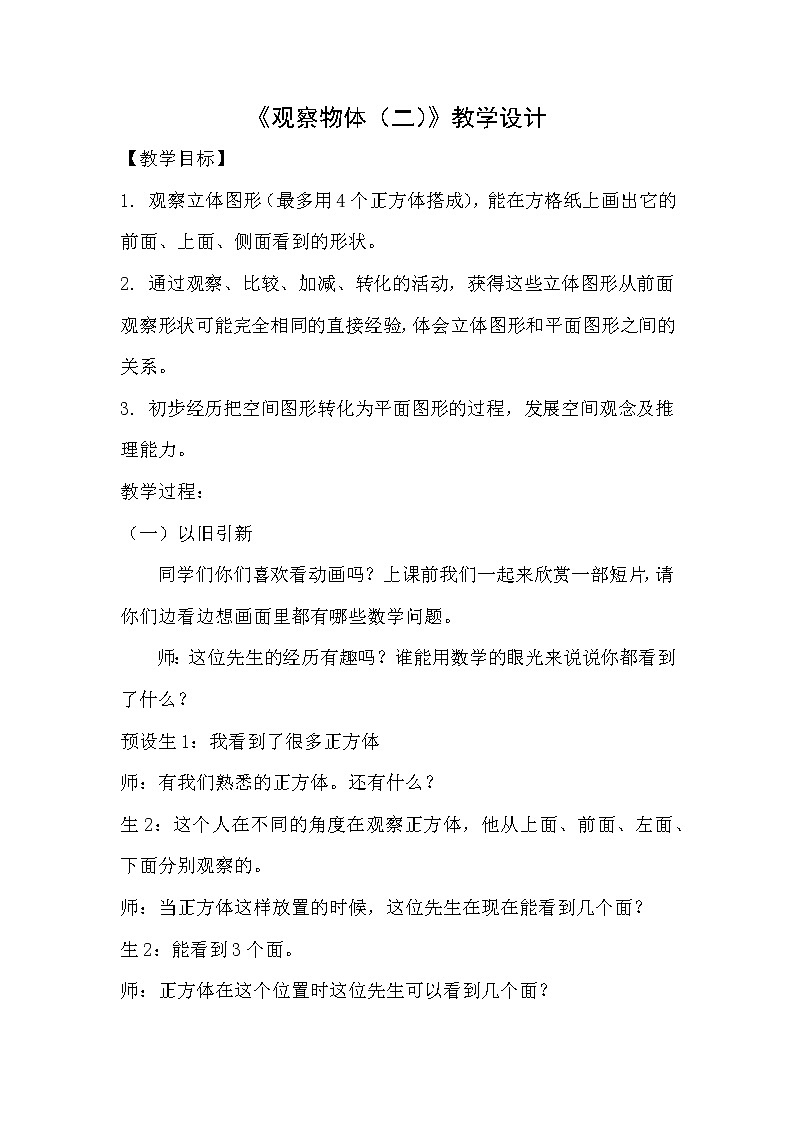 《观察物体（二）》教学设计

【教学目标】

1. 观察立体图形（最多用4个正方体搭成），能在方格纸上画出它的前面、上面、侧面看到的形状。

2. 通过观察、比较、加减、转化的活动，获得这些立体图形从前面观察形状可能完全相同的直接经验，体会立体图形和平面图形之间的关系。

3. 初步经历把空间图形转化为平面图形的过程，发展空间观念及推理能力。

教学过程：

（一）以旧引新

同学们你们喜欢看动画吗？上课前我们一起来欣赏一部短片，请你们边看边想画面里都有哪些数学问题。

师：这位先生的经历有趣吗？谁能用数学的眼光来说说你都看到了什么？

预设生1：我看到了很多正方体

师：有我们熟悉的正方体。还有什么？

生2：这个人在不同的角度在观察正方体，他从上面、前面、左面、下面分别观察的。

师：当正方体这样放置的时候，这位先生在现在能看到几个面？

生2：能看到3个面。

师：正方体在这个位置时这位先生可以看到几个面？